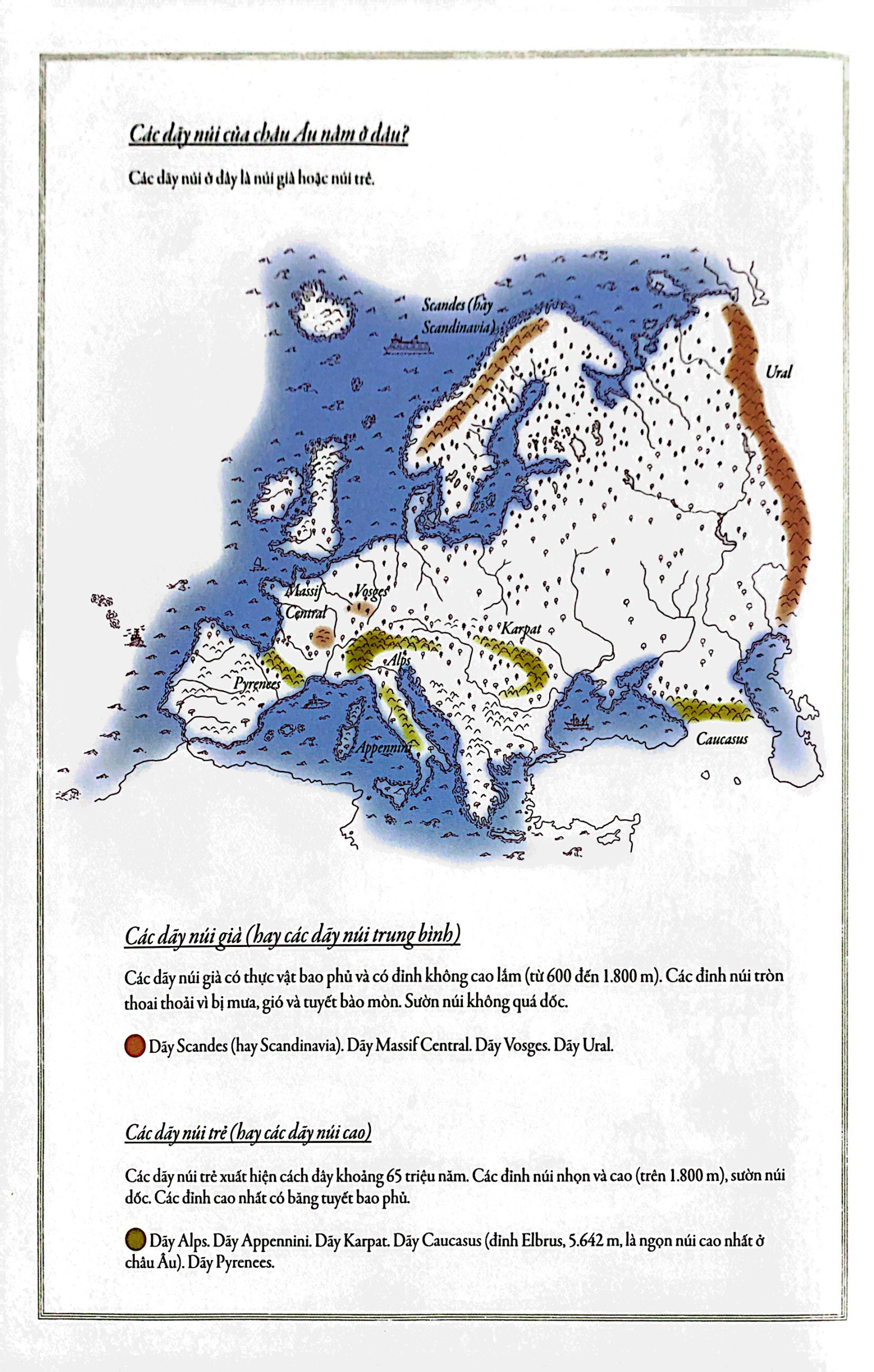 Các dãy núi của châu Âu nằm ở đâu?

Các dãy núi ở đây là núi già hoặc núi trẻ.

Scandes (hay Scandinavia)

Ural

Massif Central

Vosges

Karpat

Alps

Pyrenees

Appennini

Caucasus

Các dãy núi già (hay các dãy núi trung bình)

Các dãy núi già có thực vật bao phủ và có đỉnh không cao lắm (từ 600 đến 1.800 m). Các đỉnh núi tròn thoai thoải vì bị mưa, gió và tuyết bào mòn. Sườn núi không quá dốc.

Dãy Scandes (hay Scandinavia). Dãy Massif Central. Dãy Vosges. Dãy Ural.

Các dãy núi trẻ (hay các dãy núi cao)

Các dãy núi trẻ xuất hiện cách đây khoảng 65 triệu năm. Các đỉnh núi nhọn và cao (trên 1.800 m), sườn núi dốc. Các đỉnh cao nhất có băng tuyết bao phủ.

Dãy Alps. Dãy Appennini. Dãy Karpat. Dãy Caucasus (đỉnh Elbrus, 5.642 m, là ngọn núi cao nhất ở châu Âu). Dãy Pyrenees.